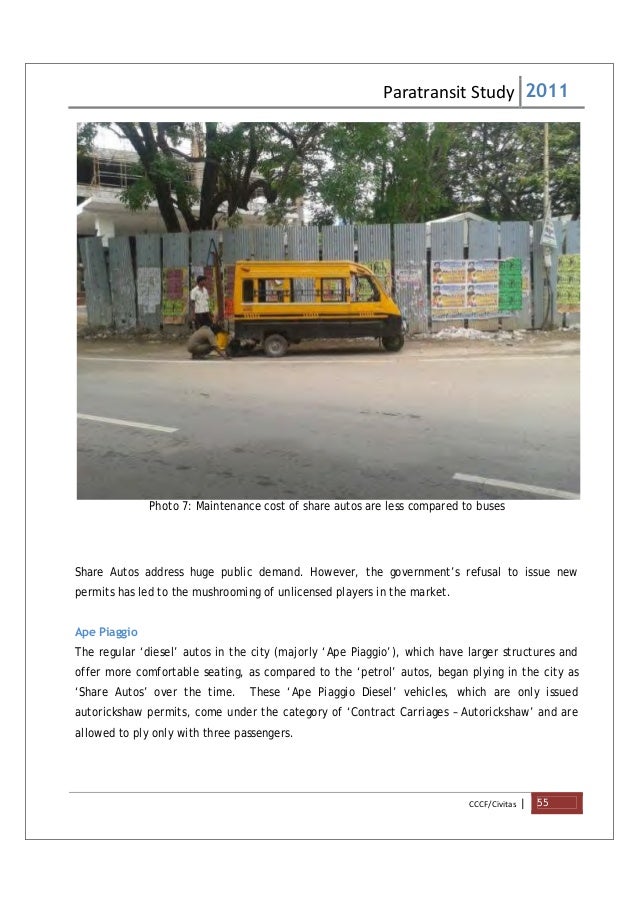 Paratransit Study | 2011

Photo 7: Maintenance cost of share autos are less compared to buses

Share Autos address huge public demand. However, the government's refusal to issue new permits has led to the mushrooming of unlicensed players in the market.

Ape Piaggio

The regular 'diesel' autos in the city (majorly 'Ape Piaggio'), which have larger structures and offer more comfortable seating, as compared to the 'petrol' autos, began plying in the city as 'Share Autos' over the time. These 'Ape Piaggio Diesel' vehicles, which are only issued autorickshaw permits, come under the category of 'Contract Carriages – Autorickshaw' and are allowed to ply only with three passengers.

CCCF/Civitas | 55